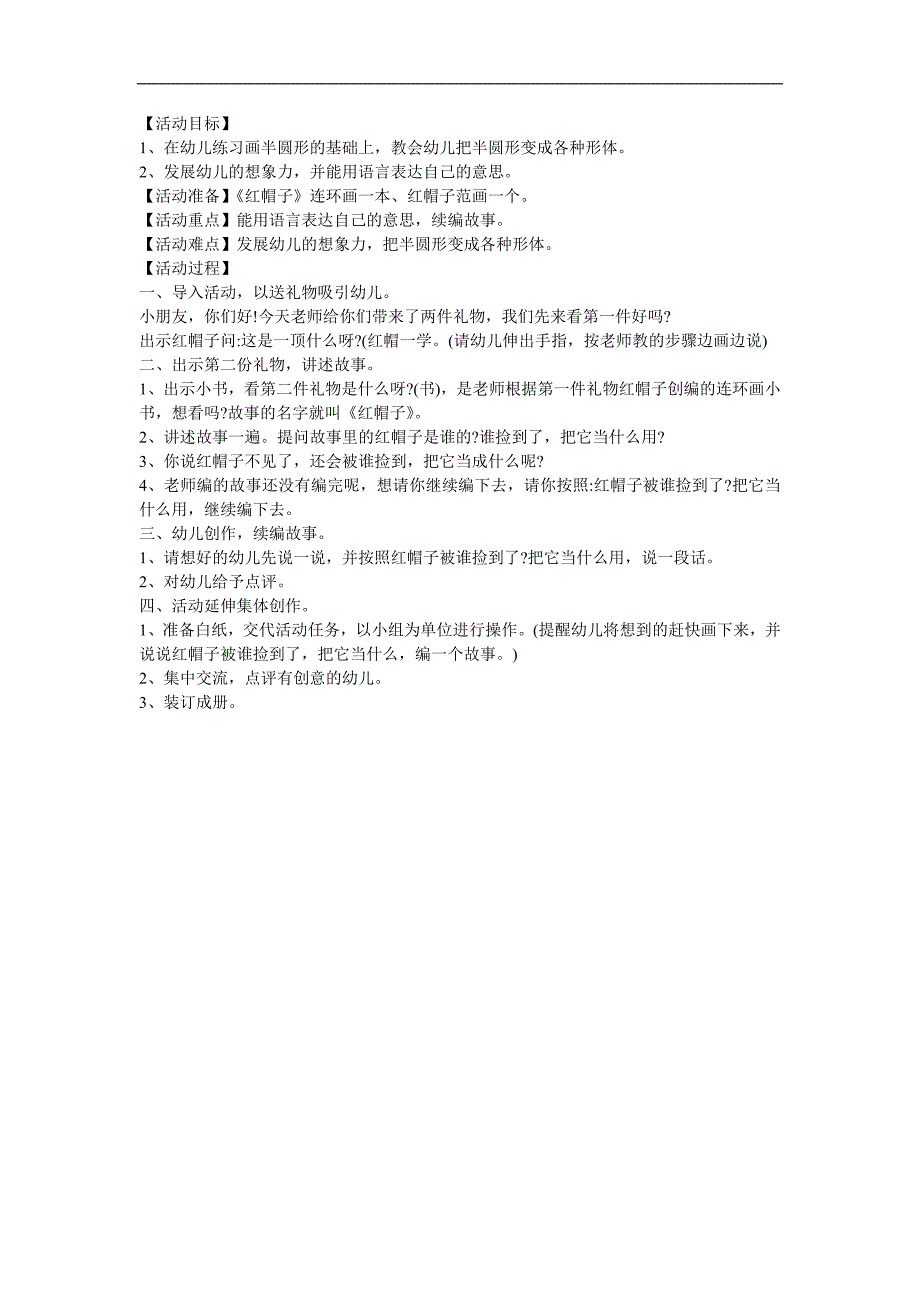 【活动目标】
1、在幼儿练习画半圆形的基础上，教会幼儿把半圆形变成各种形体。
2、发展幼儿的想象力，并能用语言表达自己的意思。
【活动准备】《红帽子》连环画一本、红帽子范画一个。
【活动重点】能用语言表达自己的意思，续编故事。
【活动难点】发展幼儿的想象力，把半圆形变成各种形体。
【活动过程】
一、导入活动，以送礼物吸引幼儿。
小朋友，你们好!今天老师给你们带来了两件礼物，我们先来看第一件好吗?
出示红帽子问:这是一顶什么呀?(红帽一学。(请幼儿伸出手指，按老师教的步骤边画边说)
二、出示第二份礼物，讲述故事。
1、出示小书，看第二件礼物是什么呀?(书)，是老师根据第一件礼物红帽子创编的连环画小书，想看吗?故事的名字就叫《红帽子》。
2、讲述故事一遍。提问故事里的红帽子是谁的?谁捡到了，把它当什么用?
3、你说红帽子不见了，还会被谁捡到，把它当成什么呢?
4、老师编的故事还没有编完呢，想请你继续编下去，请你按照:红帽子被谁捡到了?把它当什么用，继续编下去。
三、幼儿创作，续编故事。
1、请想好的幼儿先说一说，并按照红帽子被谁捡到了?把它当什么用，说一段话。
2、对幼儿给予点评。
四、活动延伸集体创作。
1、准备白纸，交代活动任务，以小组为单位进行操作。(提醒幼儿将想到的赶快画下来，并说说红帽子被谁捡到了，把它当什么，编一个故事。)
2、集中交流，点评有创意的幼儿。
3、装订成册。